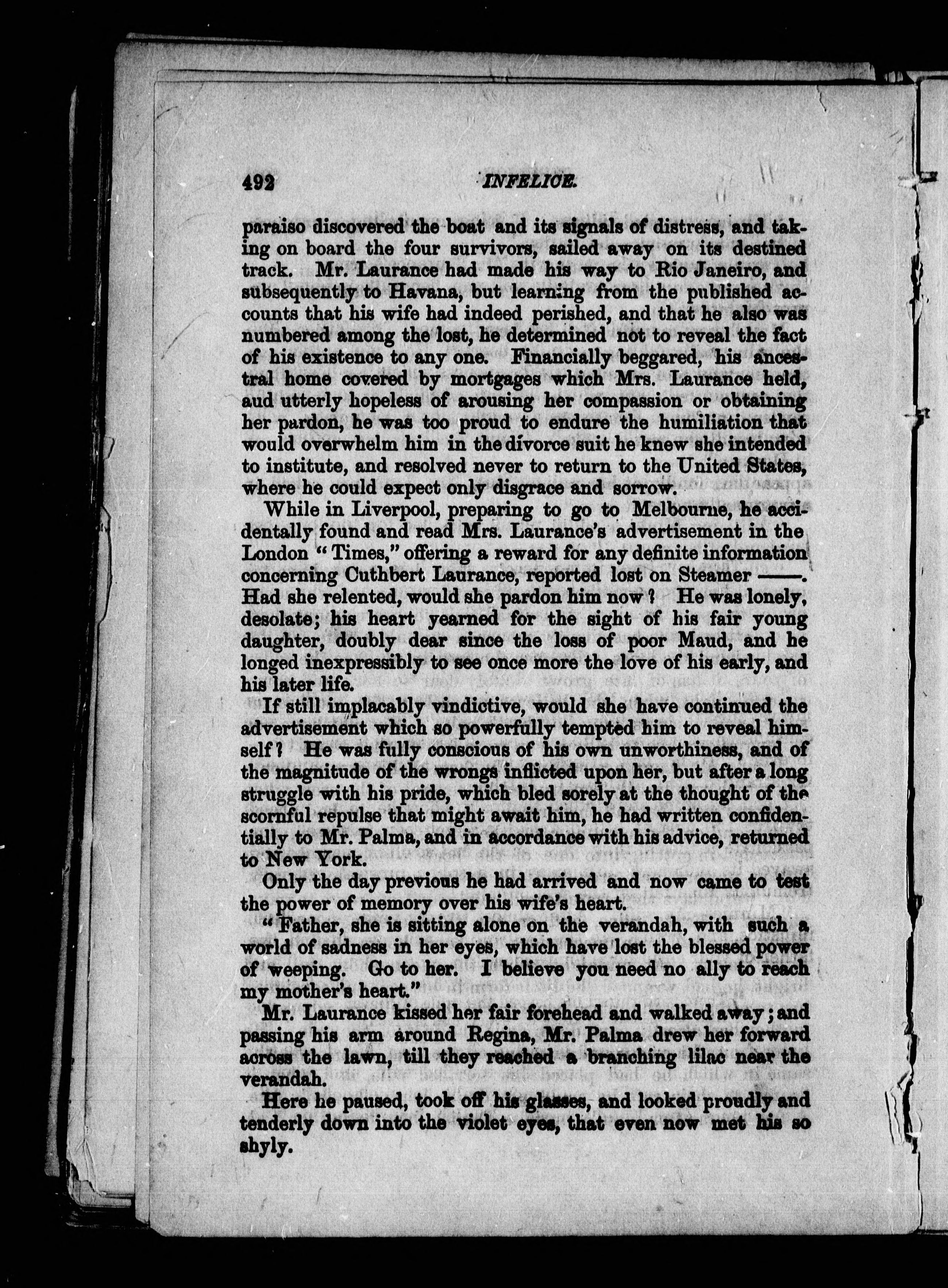 492 INFELICE.

paraiso discovered the boat and its signals of distress, and taking on board the four survivors, sailed away on its destined track. Mr. Laurance had made his way to Rio Janeiro, and subsequently to Havana, but learning from the published accounts that his wife had indeed perished, and that he also was numbered among the lost, he determined not to reveal the fact of his existence to any one. Financially beggared, his ancestral home covered by mortgages which Mrs. Laurance held, aud utterly hopeless of arousing her compassion or obtaining her pardon, he was too proud to endure the humiliation that would overwhelm him in the divorce suit he knew she intended to institute, and resolved never to return to the United States, where he could expect only disgrace and sorrow.

While in Liverpool, preparing to go to Melbourne, he accidentally found and read Mrs. Laurance's advertisement in the London "Times," offering a reward for any definite information concerning Cuthbert Laurance, reported lost on Steamer ——. Had she relented, would she pardon him now? He was lonely, desolate; his heart yearned for the sight of his fair young daughter, doubly dear since the loss of poor Maud, and he longed inexpressibly to see once more the love of his early, and his later life.

If still implacably vindictive, would she have continued the advertisement which so powerfully tempted him to reveal himself? He was fully conscious of his own unworthiness, and of the magnitude of the wrongs inflicted upon her, but after a long struggle with his pride, which bled sorely at the thought of the scornful repulse that might await him, he had written confidentially to Mr. Palma, and in accordance with his advice, returned to New York.

Only the day previous he had arrived and now came to test the power of memory over his wife's heart.

"Father, she is sitting alone on the verandah, with such a world of sadness in her eyes, which have lost the blessed power of weeping. Go to her. I believe you need no ally to reach my mother's heart."

Mr. Laurance kissed her fair forehead and walked away; and passing his arm around Regina, Mr. Palma drew her forward across the lawn, till they reached a branching lilac near the verandah.

Here he paused, took off his glasses, and looked proudly and tenderly down into the violet eyes, that even now met his so shyly.